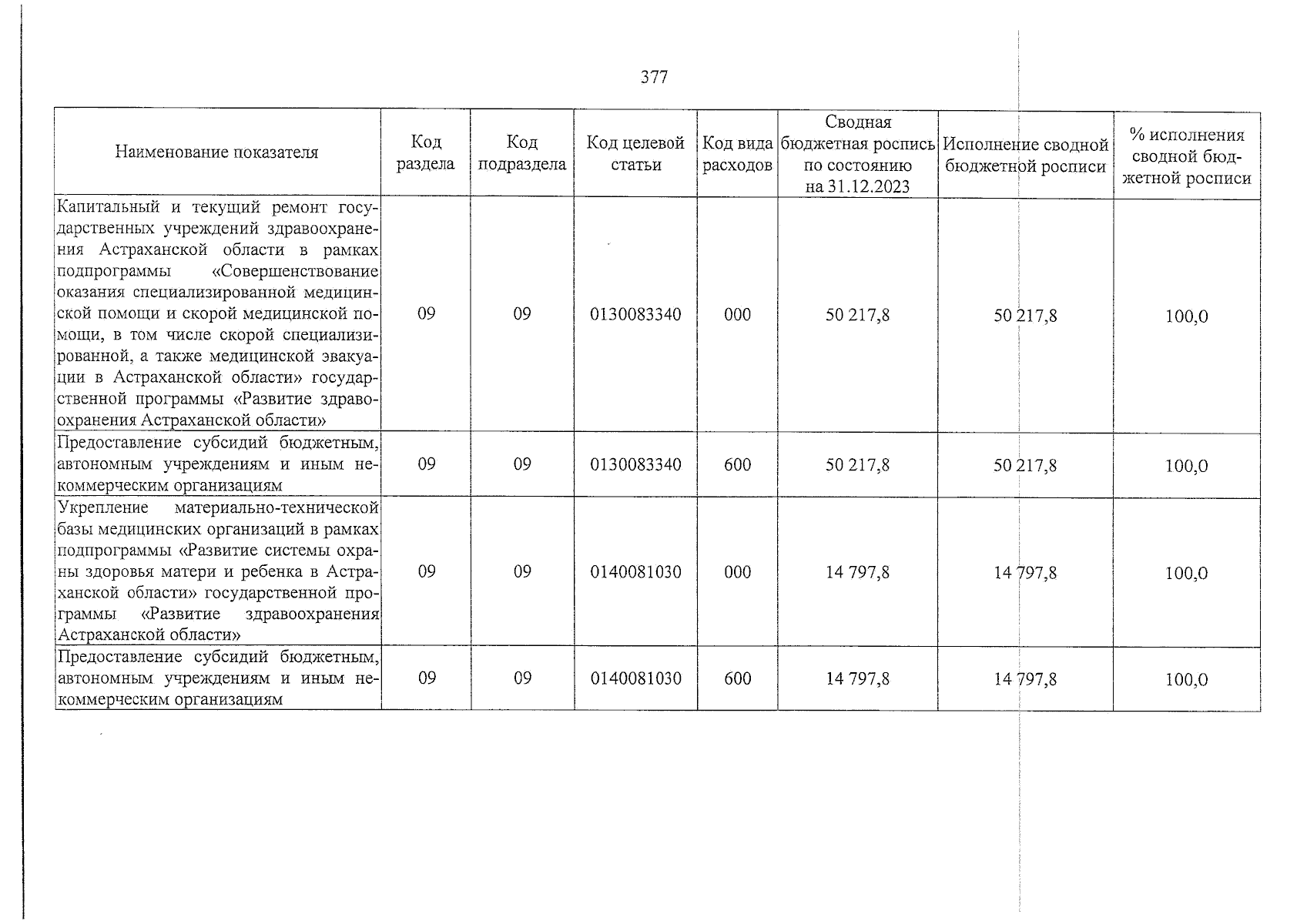 377

| Наименование показателя | Код раздела | Код подраздела | Код целевой статьи | Код вида расходов | Сводная бюджетная роспись по состоянию на 31.12.2023 | Исполнение сводной бюджетной росписи | % исполнения сводной бюджетной росписи |
|---|---|---|---|---|---|---|---|
| Капитальный и текущий ремонт государственных учреждений здравоохранения Астраханской области в рамках подпрограммы «Совершенствование оказания специализированной медицинской помощи и скорой медицинской помощи, в том числе скорой специализированной, а также медицинской эвакуации в Астраханской области» государственной программы «Развитие здравоохранения Астраханской области» | 09 | 09 | 0130083340 | 000 | 50 217,8 | 50 217,8 | 100,0 |
| Предоставление субсидий бюджетным, автономным учреждениям и иным некоммерческим организациям | 09 | 09 | 0130083340 | 600 | 50 217,8 | 50 217,8 | 100,0 |
| Укрепление материально-технической базы медицинских организаций в рамках подпрограммы «Развитие системы охраны здоровья матери и ребенка в Астраханской области» государственной программы «Развитие здравоохранения Астраханской области» | 09 | 09 | 0140081030 | 000 | 14 797,8 | 14 797,8 | 100,0 |
| Предоставление субсидий бюджетным, автономным учреждениям и иным некоммерческим организациям | 09 | 09 | 0140081030 | 600 | 14 797,8 | 14 797,8 | 100,0 |